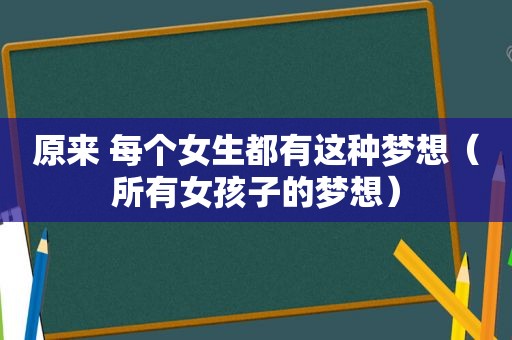 原来 每个女生都有这种梦想（所有女孩子的梦想）